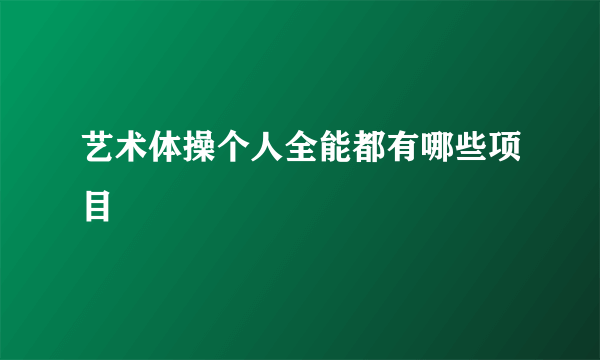 艺术体操个人全能都有哪些项目